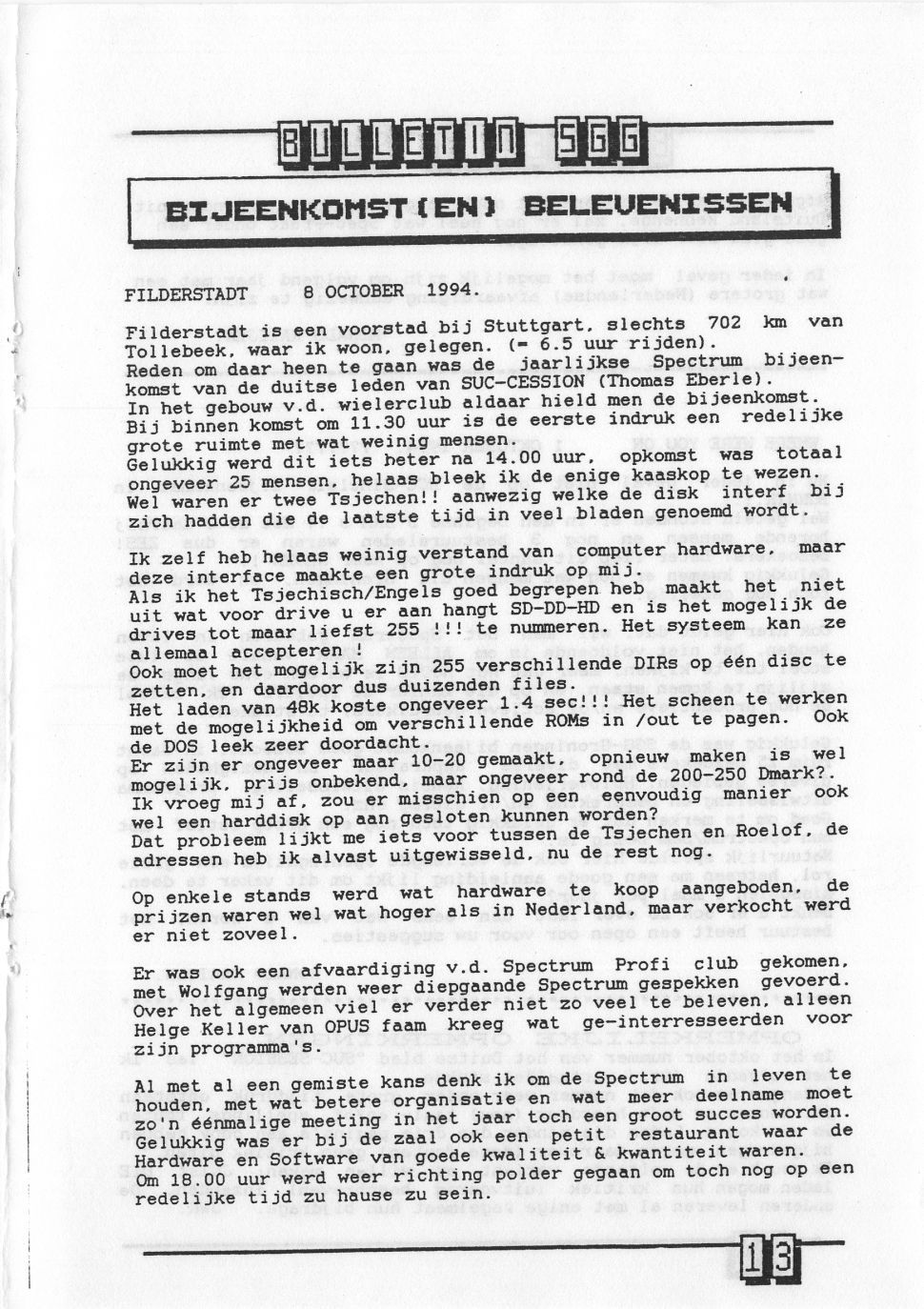 BULLETIN SGG

BIJEENKOMST(EN) BELEVENISSEN

FILDERSTADT 8 OCTOBER 1994.

Filderstadt is een voorstad bij Stuttgart, slechts 702 km van Tollebeek, waar ik woon, gelegen. (= 6.5 uur rijden). Reden om daar heen te gaan was de jaarlijkse Spectrum bijeenkomst van de duitse leden van SUC-CESSION (Thomas Eberle). In het gebouw v.d. wielerclub aldaar hield men de bijeenkomst. Bij binnen komst om 11.30 uur is de eerste indruk een redelijke grote ruimte met wat weinig mensen. Gelukkig werd dit iets beter na 14.00 uur, opkomst was totaal ongeveer 25 mensen, helaas bleek ik de enige kaaskop te wezen. Wel waren er twee Tsjechen!! aanwezig welke de disk interf bij zich hadden die de laatste tijd in veel bladen genoemd wordt.

Ik zelf heb helaas weinig verstand van computer hardware, maar deze interface maakte een grote indruk op mij. Als ik het Tsjechisch/Engels goed begrepen heb maakt het niet uit wat voor drive u er aan hangt SD-DD-HD en is het mogelijk de drives tot maar liefst 255 !!! te nummeren. Het systeem kan ze allemaal accepteren ! Ook moet het mogelijk zijn 255 verschillende DIRs op één disc te zetten, en daardoor dus duizenden files. Het laden van 48k koste ongeveer 1.4 sec!!! Het scheen te werken met de mogelijkheid om verschillende ROMs in /out te pagen. Ook de DOS leek zeer doordacht. Er zijn er ongeveer maar 10-20 gemaakt, opnieuw maken is wel mogelijk, prijs onbekend, maar ongeveer rond de 200-250 Dmark?. Ik vroeg mij af, zou er misschien op een eenvoudig manier ook wel een harddisk op aan gesloten kunnen worden? Dat probleem lijkt me iets voor tussen de Tsjechen en Roelof, de adressen heb ik alvast uitgewisseld, nu de rest nog.

Op enkele stands werd wat hardware te koop aangeboden, de prijzen waren wel wat hoger als in Nederland, maar verkocht werd er niet zoveel.

Er was ook een afvaardiging v.d. Spectrum Profi club gekomen, met Wolfgang werden weer diepgaande Spectrum gespekken gevoerd. Over het algemeen viel er verder niet zo veel te beleven, alleen Helge Keller van OPUS faam kreeg wat ge-interresseerden voor zijn programma's.

Al met al een gemiste kans denk ik om de Spectrum in leven te houden, met wat betere organisatie en wat meer deelname moet zo'n éénmalige meeting in het jaar toch een groot succes worden. Gelukkig was er bij de zaal ook een petit restaurant waar de Hardware en Software van goede kwaliteit & kwantiteit waren. Om 18.00 uur werd weer richting polder gegaan om toch nog op een redelijke tijd zu hause zu sein.

13